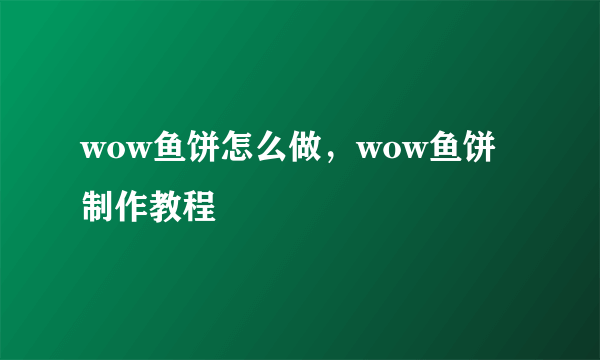 wow鱼饼怎么做，wow鱼饼制作教程